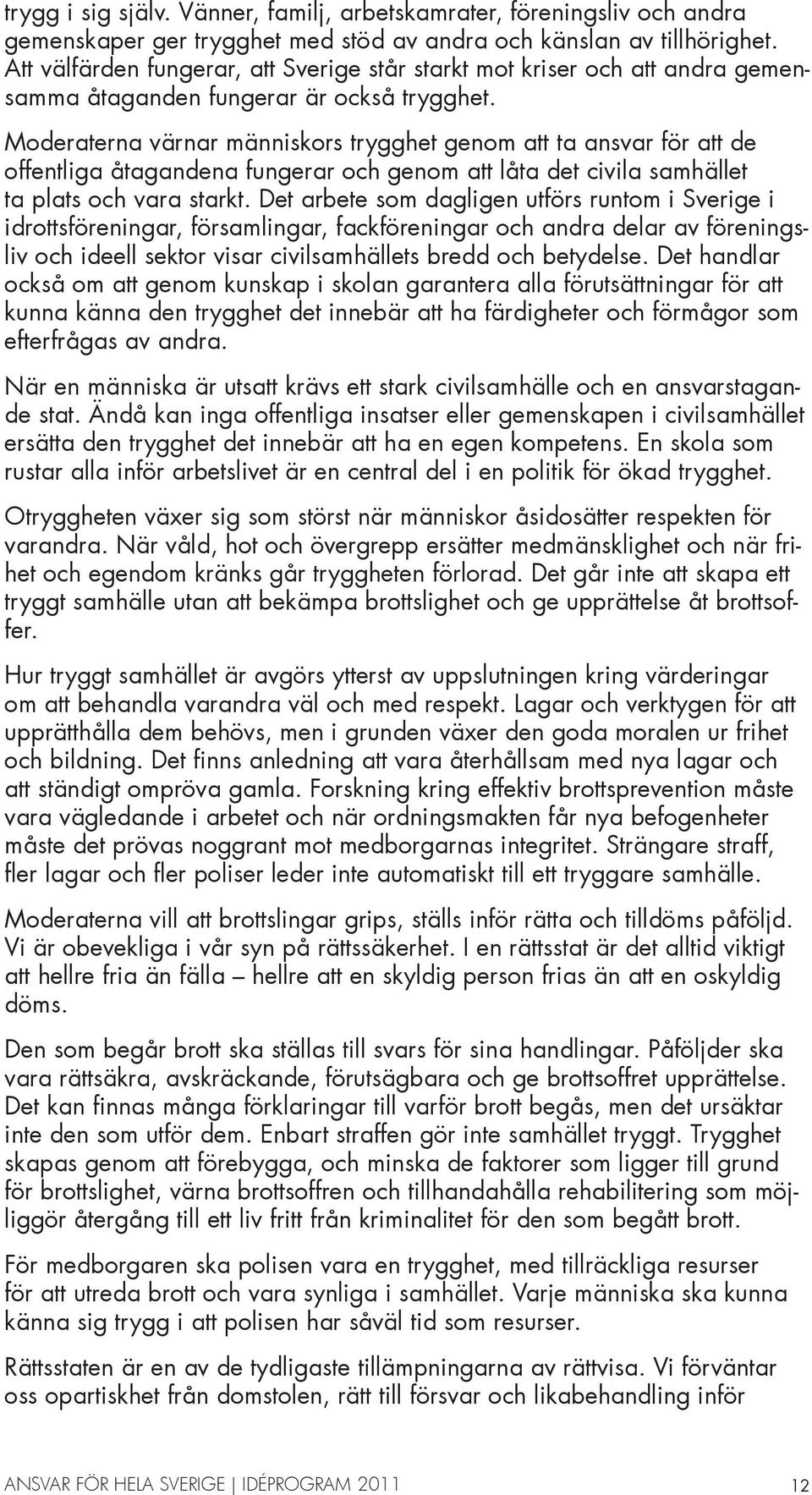 trygg i sig själv. Vänner, familj, arbetskamrater, föreningsliv och andra gemenskaper ger trygghet med stöd av andra och känslan av tillhörighet. Att välfärden fungerar, att Sverige står starkt mot kriser och att andra gemensamma åtaganden fungerar är också trygghet.

Moderaterna värnar människors trygghet genom att ta ansvar för att de offentliga åtagandena fungerar och genom att låta det civila samhället ta plats och vara starkt. Det arbete som dagligen utförs runtom i Sverige i idrottsföreningar, församlingar, fackföreningar och andra delar av föreningsliv och ideell sektor visar civilsamhällets bredd och betydelse. Det handlar också om att genom kunskap i skolan garantera alla förutsättningar för att kunna känna den trygghet det innebär att ha färdigheter och förmågor som efterfrågas av andra.

När en människa är utsatt krävs ett stark civilsamhälle och en ansvarstagande stat. Ändå kan inga offentliga insatser eller gemenskapen i civilsamhället ersätta den trygghet det innebär att ha en egen kompetens. En skola som rustar alla inför arbetslivet är en central del i en politik för ökad trygghet.

Otryggheten växer sig som störst när människor åsidosätter respekten för varandra. När våld, hot och övergrepp ersätter medmänsklighet och när frihet och egendom kränks går tryggheten förlorad. Det går inte att skapa ett tryggt samhälle utan att bekämpa brottslighet och ge upprättelse åt brottsoffer.

Hur tryggt samhället är avgörs ytterst av uppslutningen kring värderingar om att behandla varandra väl och med respekt. Lagar och verktygen för att upprätthålla dem behövs, men i grunden växer den goda moralen ur frihet och bildning. Det finns anledning att vara återhållsam med nya lagar och att ständigt ompröva gamla. Forskning kring effektiv brottsprevention måste vara vägledande i arbetet och när ordningsmakten får nya befogenheter måste det prövas noggrant mot medborgarnas integritet. Strängare straff, fler lagar och fler poliser leder inte automatiskt till ett tryggare samhälle.

Moderaterna vill att brottslingar grips, ställs inför rätta och tilldöms påföljd. Vi är obevekliga i vår syn på rättssäkerhet. I en rättsstat är det alltid viktigt att hellre fria än fälla – hellre att en skyldig person frias än att en oskyldig döms.

Den som begår brott ska ställas till svars för sina handlingar. Påföljder ska vara rättsäkra, avskräckande, förutsägbara och ge brottsoffret upprättelse. Det kan finnas många förklaringar till varför brott begås, men det ursäktar inte den som utför dem. Enbart straffen gör inte samhället tryggt. Trygghet skapas genom att förebygga, och minska de faktorer som ligger till grund för brottslighet, värna brottsoffren och tillhandahålla rehabilitering som möjliggör återgång till ett liv fritt från kriminalitet för den som begått brott.

För medborgaren ska polisen vara en trygghet, med tillräckliga resurser för att utreda brott och vara synliga i samhället. Varje människa ska kunna känna sig trygg i att polisen har såväl tid som resurser.

Rättsstaten är en av de tydligaste tillämpningarna av rättvisa. Vi förväntar oss opartiskhet från domstolen, rätt till försvar och likabehandling inför

ANSVAR FÖR HELA SVERIGE | IDÉPROGRAM 2011 12